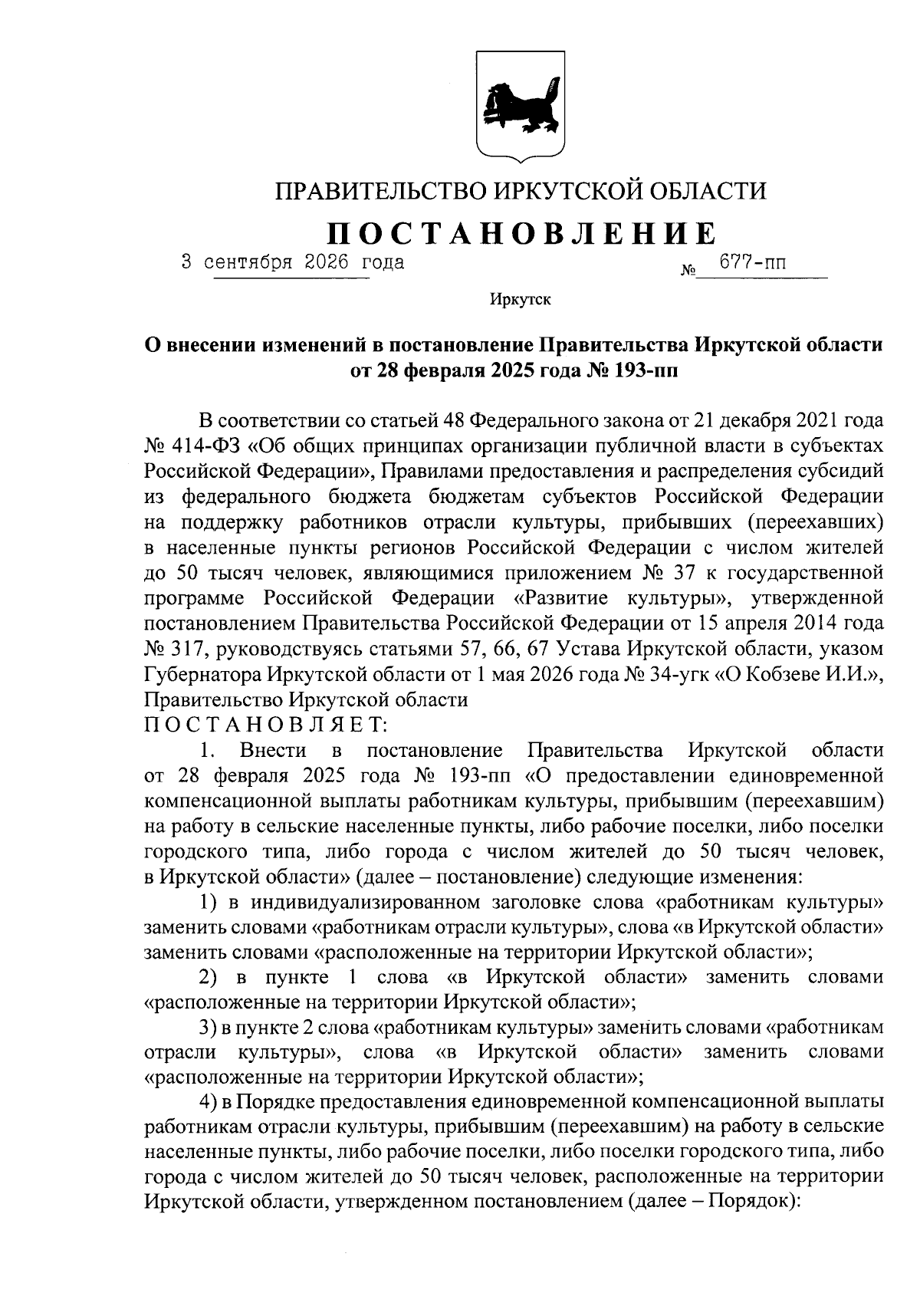 ПРАВИТЕЛЬСТВО ИРКУТСКОЙ ОБЛАСТИ

ПОСТАНОВЛЕНИЕ

3 сентября 2026 года № 677-пп

Иркутск

О внесении изменений в постановление Правительства Иркутской области от 28 февраля 2025 года № 193-пп

В соответствии со статьей 48 Федерального закона от 21 декабря 2021 года № 414-ФЗ «Об общих принципах организации публичной власти в субъектах Российской Федерации», Правилами предоставления и распределения субсидий из федерального бюджета бюджетам субъектов Российской Федерации на поддержку работников отрасли культуры, прибывших (переехавших) в населенные пункты регионов Российской Федерации с числом жителей до 50 тысяч человек, являющимися приложением № 37 к государственной программе Российской Федерации «Развитие культуры», утвержденной постановлением Правительства Российской Федерации от 15 апреля 2014 года № 317, руководствуясь статьями 57, 66, 67 Устава Иркутской области, указом Губернатора Иркутской области от 1 мая 2026 года № 34-угк «О Кобзеве И.И.», Правительство Иркутской области

ПОСТАНОВЛЯЕТ:

1. Внести в постановление Правительства Иркутской области от 28 февраля 2025 года № 193-пп «О предоставлении единовременной компенсационной выплаты работникам культуры, прибывшим (переехавшим) на работу в сельские населенные пункты, либо рабочие поселки, либо поселки городского типа, либо города с числом жителей до 50 тысяч человек, в Иркутской области» (далее – постановление) следующие изменения:

1) в индивидуализированном заголовке слова «работникам культуры» заменить словами «работникам отрасли культуры», слова «в Иркутской области» заменить словами «расположенные на территории Иркутской области»;

2) в пункте 1 слова «в Иркутской области» заменить словами «расположенные на территории Иркутской области»;

3) в пункте 2 слова «работникам культуры» заменить словами «работникам отрасли культуры», слова «в Иркутской области» заменить словами «расположенные на территории Иркутской области»;

4) в Порядке предоставления единовременной компенсационной выплаты работникам отрасли культуры, прибывшим (переехавшим) на работу в сельские населенные пункты, либо рабочие поселки, либо поселки городского типа, либо города с числом жителей до 50 тысяч человек, расположенные на территории Иркутской области, утвержденном постановлением (далее – Порядок):